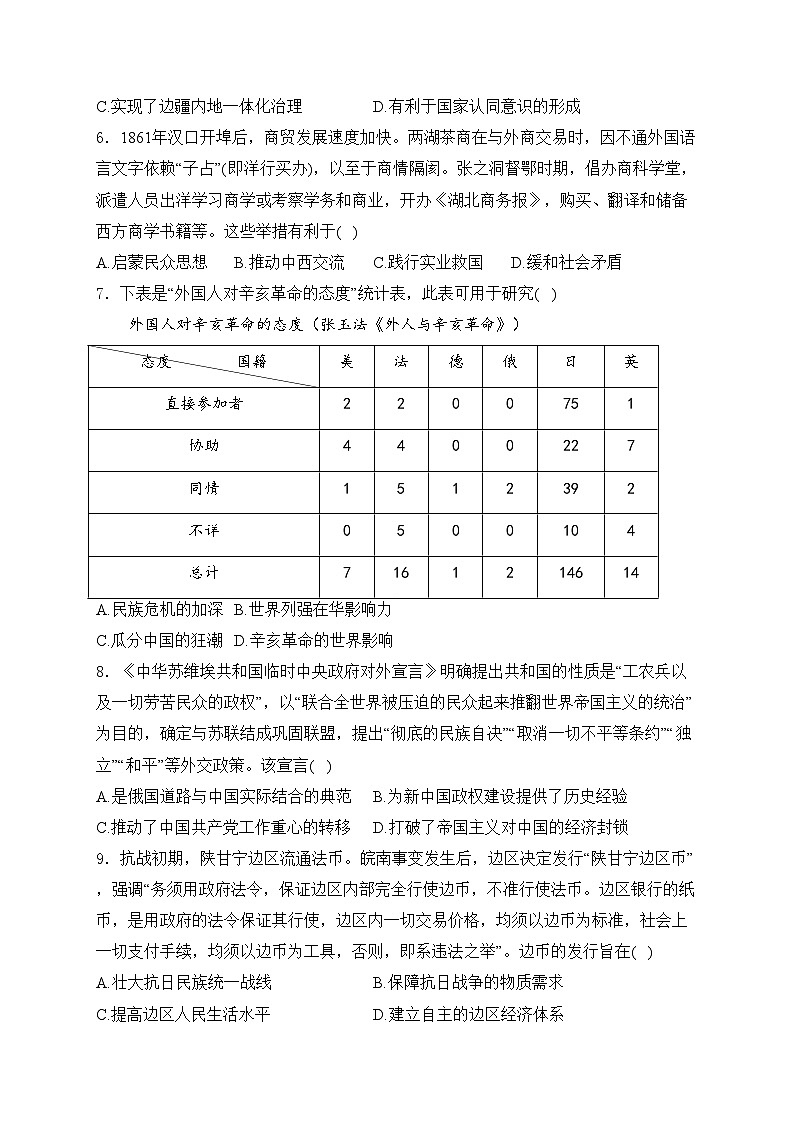 C.实现了边疆内地一体化治理　　　　D.有利于国家认同意识的形成

6．1861年汉口开埠后，商贸发展速度加快。两湖茶商在与外商交易时，因不通外国语言文字依赖“子占”(即洋行买办)，以至于商情隔阂。张之洞督鄂时期，倡办商科学堂，派遣人员出洋学习商学或考察学务和商业，开办《湖北商务报》，购买、翻译和储备西方商学书籍等。这些举措有利于( )

A.启蒙民众思想　B.推动中西交流　C.践行实业救国　D.缓和社会矛盾

7．下表是“外国人对辛亥革命的态度”统计表，此表可用于研究( )

外国人对辛亥革命的态度（张玉法《外人与辛亥革命》）

| 态度　　国籍 | 美 | 法 | 德 | 俄 | 日 | 英 |
|---|---|---|---|---|---|---|
| 直接参加者 | 2 | 2 | 0 | 0 | 75 | 1 |
| 协助 | 4 | 4 | 0 | 0 | 22 | 7 |
| 同情 | 1 | 5 | 1 | 2 | 39 | 2 |
| 不详 | 0 | 5 | 0 | 0 | 10 | 4 |
| 总计 | 7 | 16 | 1 | 2 | 146 | 14 |

A.民族危机的加深　B.世界列强在华影响力

C.瓜分中国的狂潮　D.辛亥革命的世界影响

8．《中华苏维埃共和国临时中央政府对外宣言》明确提出共和国的性质是“工农兵以及一切劳苦民众的政权”，以“联合全世界被压迫的民众起来推翻世界帝国主义的统治”为目的，确定与苏联结成巩固联盟，提出“彻底的民族自决”“取消一切不平等条约”“独立”“和平”等外交政策。该宣言( )

A.是俄国道路与中国实际结合的典范　B.为新中国政权建设提供了历史经验

C.推动了中国共产党工作重心的转移　D.打破了帝国主义对中国的经济封锁

9．抗战初期，陕甘宁边区流通法币。皖南事变发生后，边区决定发行“陕甘宁边区币”，强调“务须用政府法令，保证边区内部完全行使边币，不准行使法币。边区银行的纸币，是用政府的法令保证其行使，边区内一切交易价格，均须以边币为标准，社会上一切支付手续，均须以边币为工具，否则，即系违法之举”。边币的发行旨在( )

A.壮大抗日民族统一战线　　　　B.保障抗日战争的物质需求

C.提高边区人民生活水平　　　　D.建立自主的边区经济体系